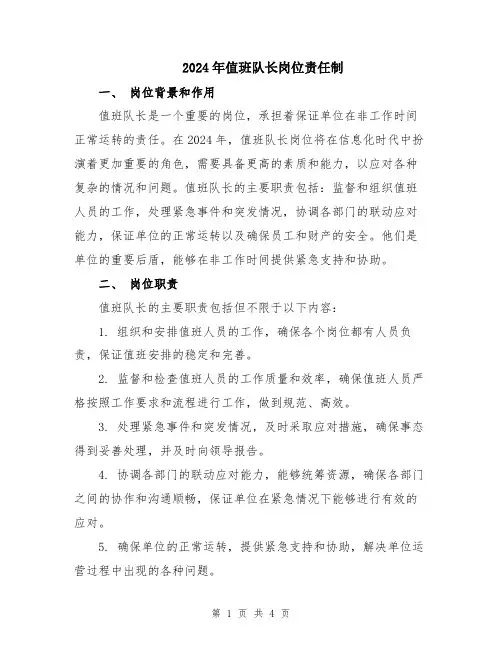 2024年值班队长岗位责任制

一、 岗位背景和作用

值班队长是一个重要的岗位，承担着保证单位在非工作时间正常运转的责任。在2024年，值班队长岗位将在信息化时代中扮演着更加重要的角色，需要具备更高的素质和能力，以应对各种复杂的情况和问题。值班队长的主要职责包括：监督和组织值班人员的工作，处理紧急事件和突发情况，协调各部门的联动应对能力，保证单位的正常运转以及确保员工和财产的安全。他们是单位的重要后盾，能够在非工作时间提供紧急支持和协助。

二、 岗位职责

值班队长的主要职责包括但不限于以下内容：

1. 组织和安排值班人员的工作，确保各个岗位都有人员负责，保证值班安排的稳定和完善。

2. 监督和检查值班人员的工作质量和效率，确保值班人员严格按照工作要求和流程进行工作，做到规范、高效。

3. 处理紧急事件和突发情况，及时采取应对措施，确保事态得到妥善处理，并及时向领导报告。

4. 协调各部门的联动应对能力，能够统筹资源，确保各部门之间的协作和沟通顺畅，保证单位在紧急情况下能够进行有效的应对。

5. 确保单位的正常运转，提供紧急支持和协助，解决单位运营过程中出现的各种问题。

第 1 页 共 4 页